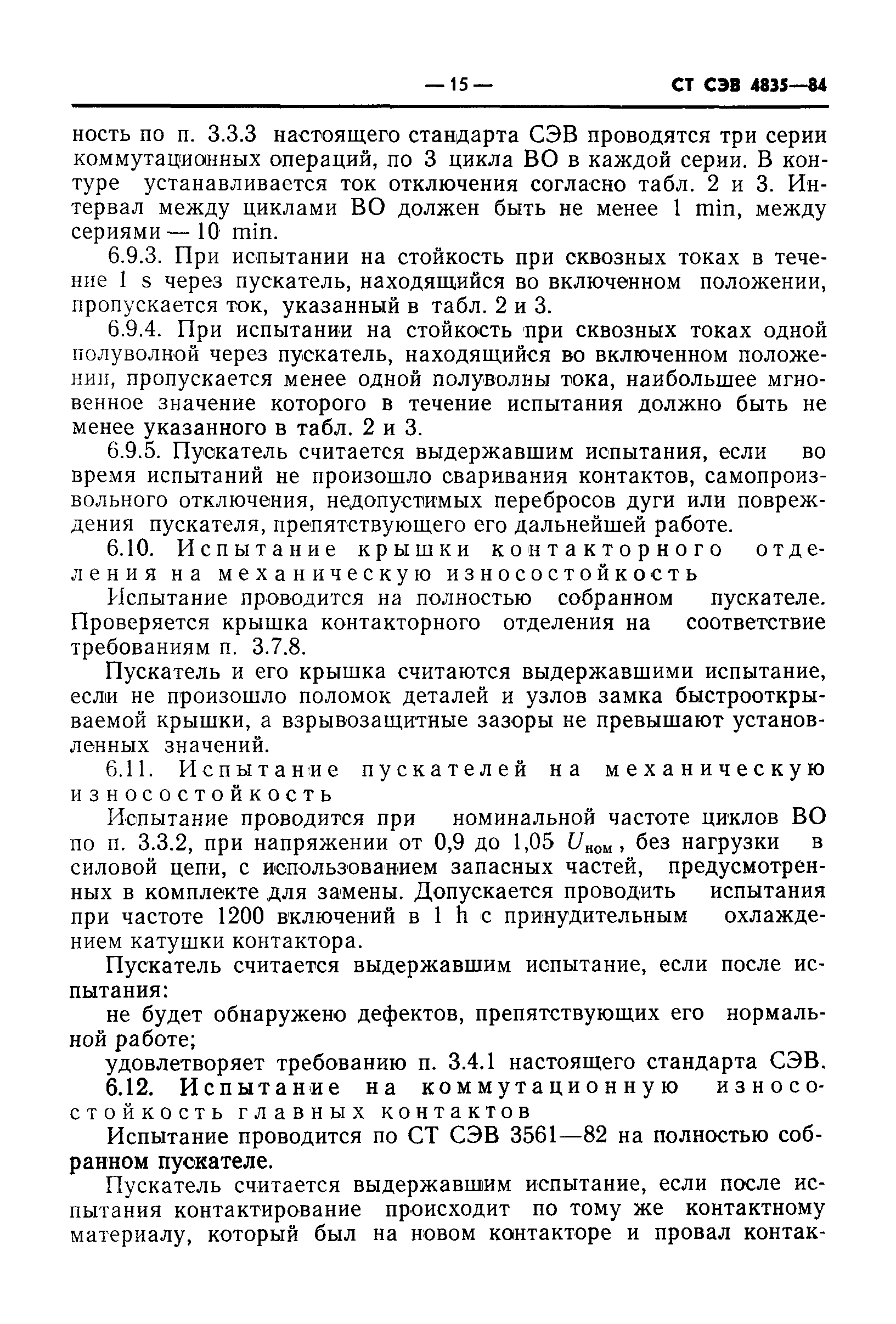 — 15 — СТ СЭВ 4835—84

ность по п. 3.3.3 настоящего стандарта СЭВ проводятся три серии коммутационных операций, по 3 цикла ВО в каждой серии. В контуре устанавливается ток отключения согласно табл. 2 и 3. Интервал между циклами ВО должен быть не менее 1 min, между сериями — 10 min.

6.9.3. При испытании на стойкость при сквозных токах в течение 1 s через пускатель, находящийся во включенном положении, пропускается ток, указанный в табл. 2 и 3.

6.9.4. При испытании на стойкость при сквозных токах одной полуволной через пускатель, находящийся во включенном положении, пропускается менее одной полуволны тока, наибольшее мгновенное значение которого в течение испытания должно быть не менее указанного в табл. 2 и 3.

6.9.5. Пускатель считается выдержавшим испытания, если во время испытаний не произошло сваривания контактов, самопроизвольного отключения, недопустимых перебросов дуги или повреждения пускателя, препятствующего его дальнейшей работе.

6.10. Испытание крышки контакторного отделения на механическую износостойкость

Испытание проводится на полностью собранном пускателе. Проверяется крышка контакторного отделения на соответствие требованиям п. 3.7.8.

Пускатель и его крышка считаются выдержавшими испытание, если не произошло поломок деталей и узлов замка быстрооткрываемой крышки, а взрывозащитные зазоры не превышают установленных значений.

6.11. Испытание пускателей на механическую износостойкость

Испытание проводится при номинальной частоте циклов ВО по п. 3.3.2, при напряжении от 0,9 до 1,05 $U_{ном}$, без нагрузки в силовой цепи, с использованием запасных частей, предусмотренных в комплекте для замены. Допускается проводить испытания при частоте 1200 включений в 1 h с принудительным охлаждением катушки контактора.

Пускатель считается выдержавшим испытание, если после испытания:

не будет обнаружено дефектов, препятствующих его нормальной работе;

удовлетворяет требованию п. 3.4.1 настоящего стандарта СЭВ.

6.12. Испытание на коммутационную износостойкость главных контактов

Испытание проводится по СТ СЭВ 3561—82 на полностью собранном пускателе.

Пускатель считается выдержавшим испытание, если после испытания контактирование происходит по тому же контактному материалу, который был на новом контакторе и провал контак-